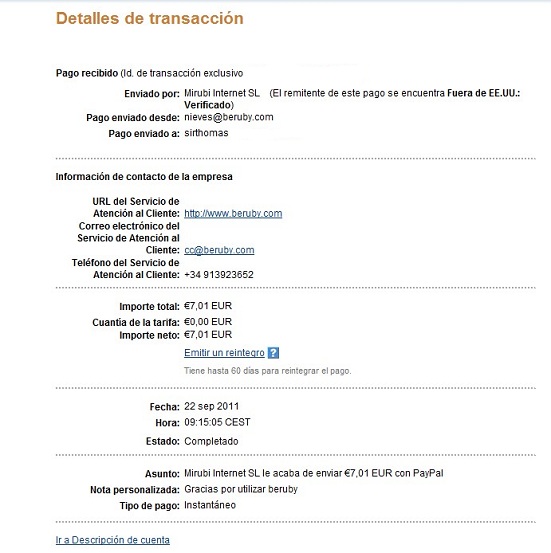 Detalles de transacción

Pago recibido (Id. de transacción exclusivo

Enviado por: Mirubi Internet SL (El remitente de este pago se encuentra Fuera de EE.UU.: Verificado)
Pago enviado desde: nieves@beruby.com
Pago enviado a: sirthomas

Información de contacto de la empresa

URL del Servicio de Atención al Cliente: http://www.beruby.com
Correo electrónico del Servicio de Atención al Cliente: cc@beruby.com
Teléfono del Servicio de Atención al Cliente: +34 913923652

Importe total: €7,01 EUR
Cuantía de la tarifa: €0,00 EUR
Importe neto: €7,01 EUR
Emitir un reintegro ?
Tiene hasta 60 días para reintegrar el pago.

Fecha: 22 sep 2011
Hora: 09:15:05 CEST
Estado: Completado

Asunto: Mirubi Internet SL le acaba de enviar €7,01 EUR con PayPal
Nota personalizada: Gracias por utilizar beruby
Tipo de pago: Instantáneo

Ir a Descripción de cuenta